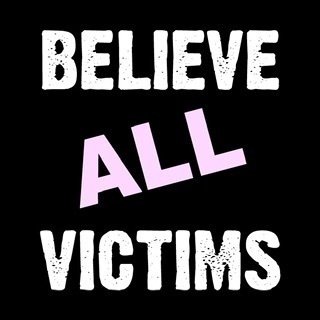 BELIEVE
ALL
VICTIMS